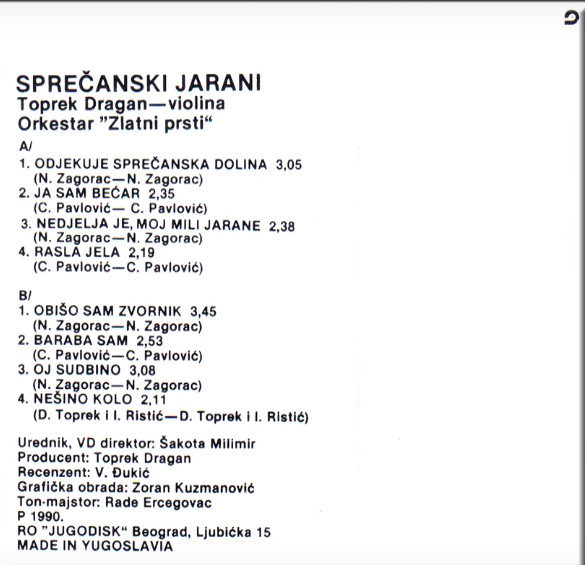 SPREČANSKI JARANI
Toprek Dragan—violina
Orkestar "Zlatni prsti"

A/
1. ODJEKUJE SPREČANSKA DOLINA 3,05
(N. Zagorac—N. Zagorac)
2. JA SAM BEĆAR 2,35
(C. Pavlović— C. Pavlović)
3. NEDJELJA JE, MOJ MILI JARANE 2,38
(N. Zagorac—N. Zagorac)
4. RASLA JELA 2,19
(C. Pavlović—C. Pavlović)

B/
1. OBIŠO SAM ZVORNIK 3,45
(N. Zagorac—N. Zagorac)
2. BARABA SAM 2,53
(C. Pavlović—C. Pavlović)
3. OJ SUDBINO 3,08
(N. Zagorac—N. Zagorac)
4. NEŠINO KOLO 2,11
(D. Toprek i I. Ristić—D. Toprek i I. Ristić)

Urednik, VD direktor: Šakota Milimir
Producent: Toprek Dragan
Recenzent: V. Đukić
Grafička obrada: Zoran Kuzmanović
Ton-majstor: Rade Ercegovac
P 1990.
RO "JUGODISK" Beograd, Ljubićka 15
MADE IN YUGOSLAVIA